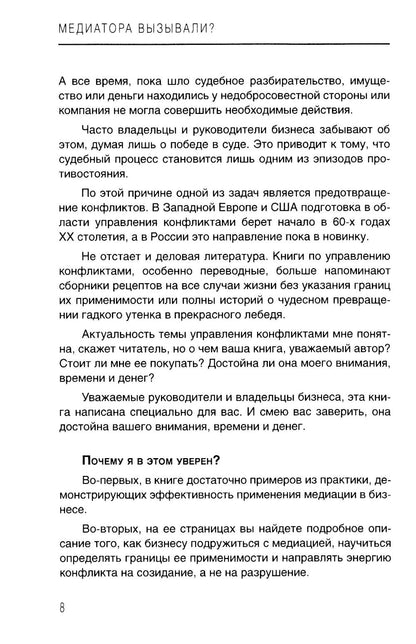 МЕДИАТОРА ВЫЗЫВАЛИ?

А все время, пока шло судебное разбирательство, имущество или деньги находились у недобросовестной стороны или компания не могла совершить необходимые действия.

Часто владельцы и руководители бизнеса забывают об этом, думая лишь о победе в суде. Это приводит к тому, что судебный процесс становится лишь одним из эпизодов противостояния.

По этой причине одной из задач является предотвращение конфликтов. В Западной Европе и США подготовка в области управления конфликтами берет начало в 60-х годах XX столетия, а в России это направление пока в новинку.

Не отстает и деловая литература. Книги по управлению конфликтами, особенно переводные, больше напоминают сборники рецептов на все случаи жизни без указания границ их применимости или полны историй о чудесном превращении гадкого утенка в прекрасного лебедя.

Актуальность темы управления конфликтами мне понятна, скажет читатель, но о чем ваша книга, уважаемый автор? Стоит ли мне ее покупать? Достойна ли она моего внимания, времени и денег?

Уважаемые руководители и владельцы бизнеса, эта книга написана специально для вас. И смею вас заверить, она достойна вашего внимания, времени и денег.

Почему я в этом уверен?

Во-первых, в книге достаточно примеров из практики, демонстрирующих эффективность применения медиации в бизнесе.

Во-вторых, на ее страницах вы найдете подробное описание того, как бизнесу подружиться с медиацией, научиться определять границы ее применимости и направлять энергию конфликта на созидание, а не на разрушение.

8